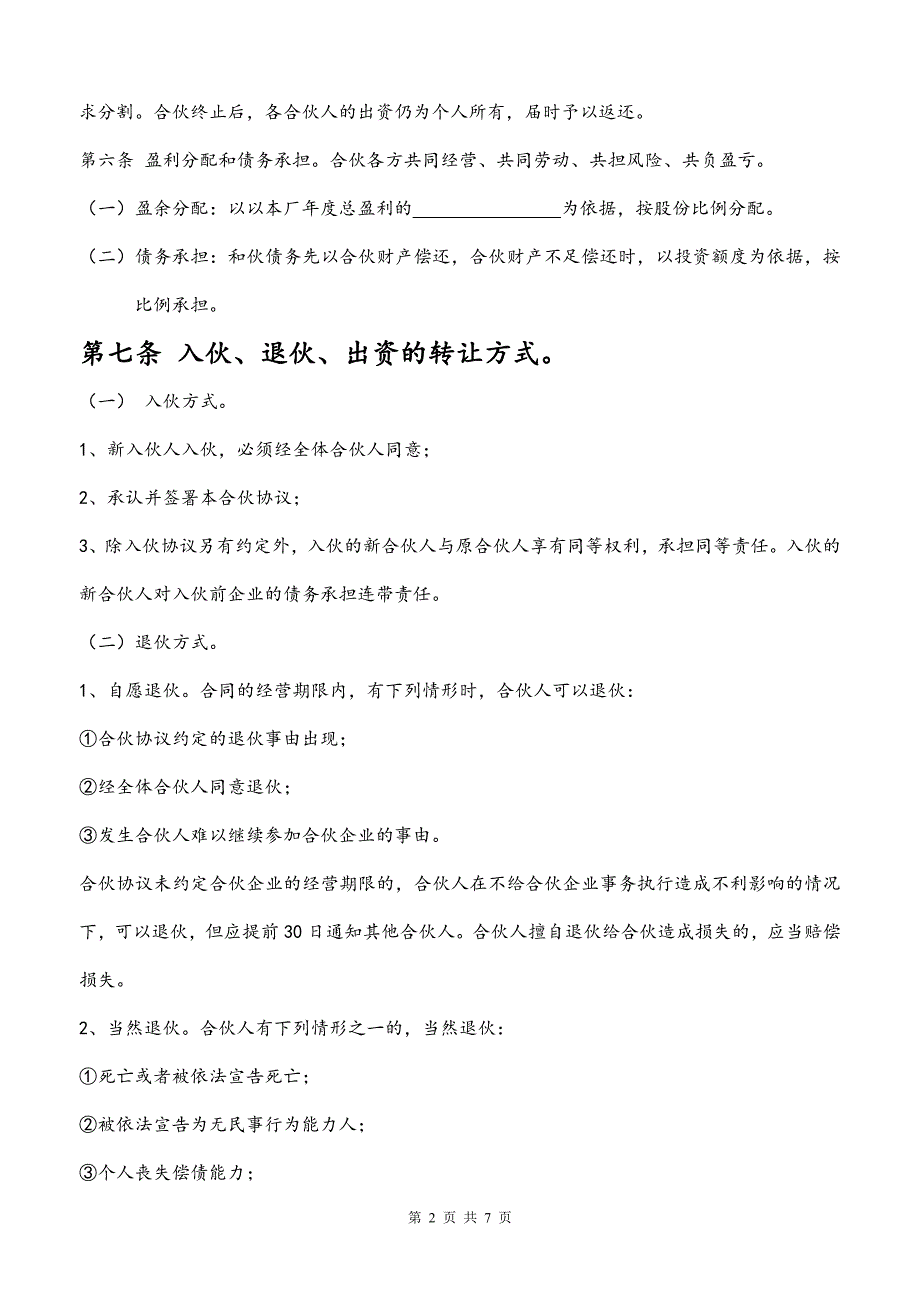 求分割。合伙终止后，各合伙人的出资仍为个人所有，届时予以返还。

第六条 盈利分配和债务承担。合伙各方共同经营、共同劳动、共担风险、共负盈亏。

（一）盈余分配：以以本厂年度总盈利的________________为依据，按股份比例分配。

（二）债务承担：和伙债务先以合伙财产偿还，合伙财产不足偿还时，以投资额度为依据，按比例承担。

第七条 入伙、退伙、出资的转让方式。

（一） 入伙方式。

1、新入伙人入伙，必须经全体合伙人同意；

2、承认并签署本合伙协议；

3、除入伙协议另有约定外，入伙的新合伙人与原合伙人享有同等权利，承担同等责任。入伙的新合伙人对入伙前企业的债务承担连带责任。

（二）退伙方式。

1、自愿退伙。合同的经营期限内，有下列情形时，合伙人可以退伙：

①合伙协议约定的退伙事由出现；

②经全体合伙人同意退伙；

③发生合伙人难以继续参加合伙企业的事由。

合伙协议未约定合伙企业的经营期限的，合伙人在不给合伙企业事务执行造成不利影响的情况下，可以退伙，但应提前30日通知其他合伙人。合伙人擅自退伙给合伙造成损失的，应当赔偿损失。

2、当然退伙。合伙人有下列情形之一的，当然退伙：

①死亡或者被依法宣告死亡；

②被依法宣告为无民事行为能力人；

③个人丧失偿债能力；

第 2 页 共 7 页